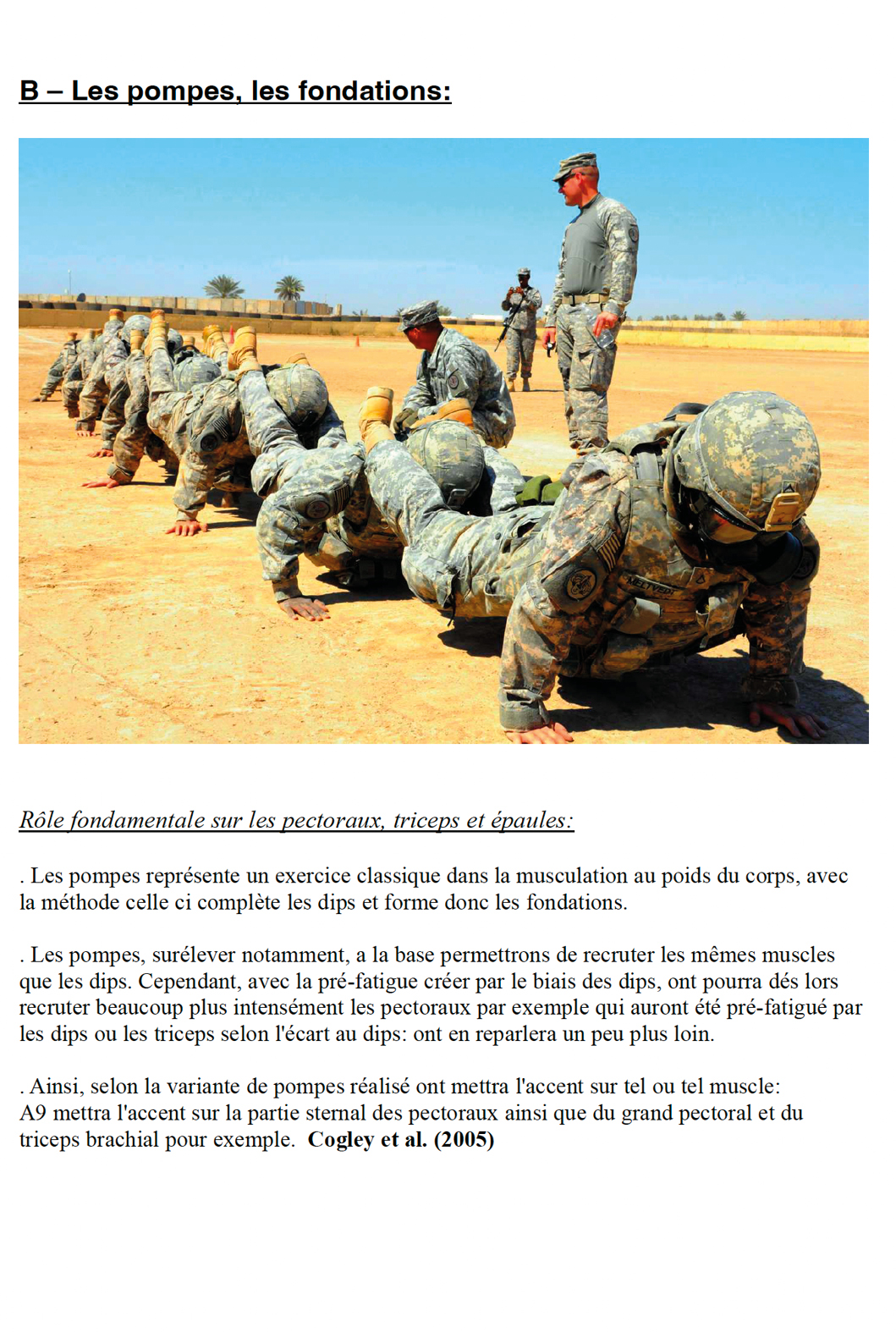 B – Les pompes, les fondations:

Rôle fondamentale sur les pectoraux, triceps et épaules:

. Les pompes représente un exercice classique dans la musculation au poids du corps, avec la méthode celle ci complète les dips et forme donc les fondations.

. Les pompes, surélever notamment, a la base permettrons de recruter les mêmes muscles que les dips. Cependant, avec la pré-fatigue créer par le biais des dips, ont pourra dés lors recruter beaucoup plus intensément les pectoraux par exemple qui auront été pré-fatigué par les dips ou les triceps selon l'écart au dips: ont en reparlera un peu plus loin.

. Ainsi, selon la variante de pompes réalisé ont mettra l'accent sur tel ou tel muscle:
A9 mettra l'accent sur la partie sternal des pectoraux ainsi que du grand pectoral et du triceps brachial pour exemple. Cogley et al. (2005)